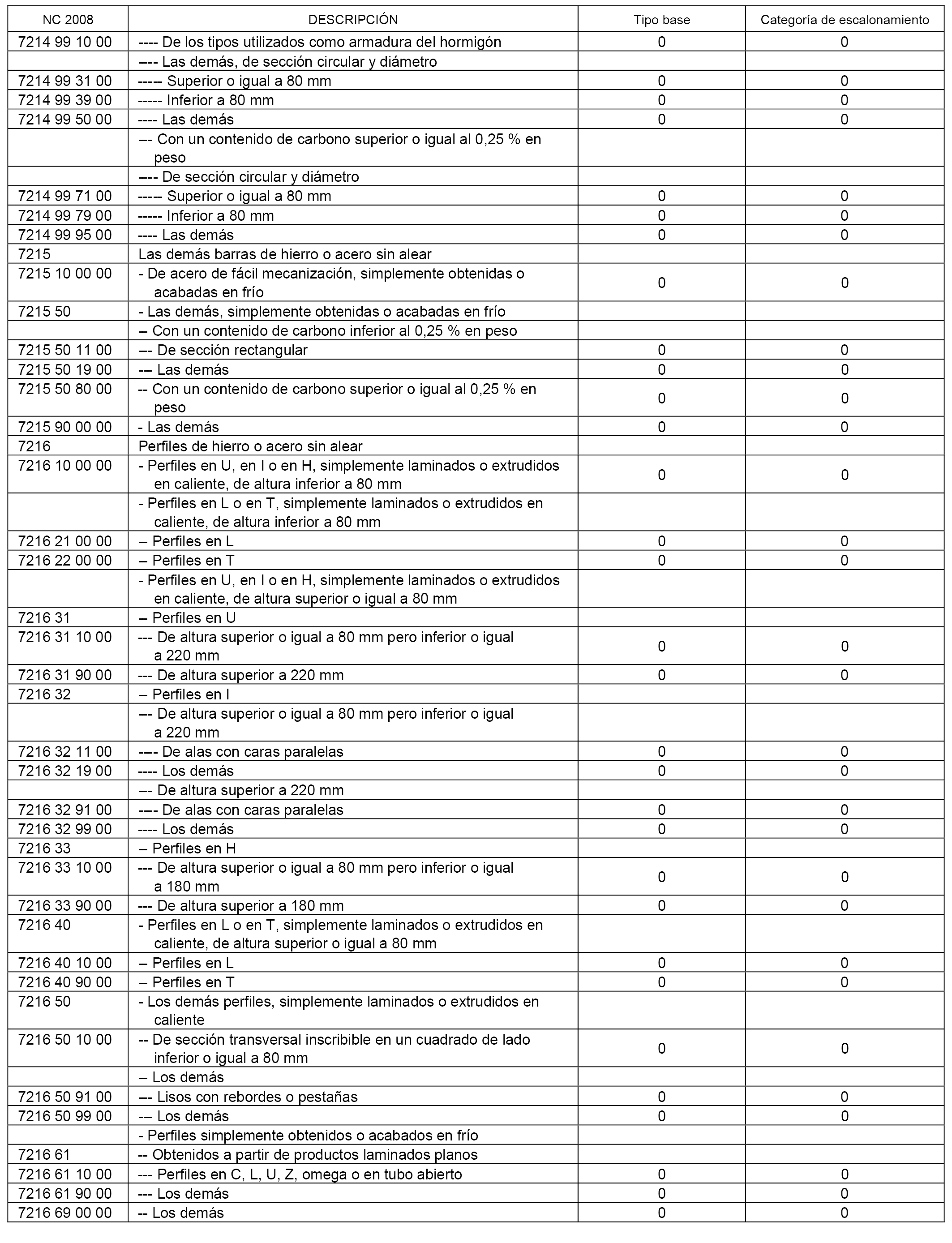 | NC 2008 | DESCRIPCIÓN | Tipo base | Categoría de escalonamiento |
|---|---|---|---|
| 7214 99 10 00 | ---- De los tipos utilizados como armadura del hormigón | 0 | 0 |
| | ---- Las demás, de sección circular y diámetro | | |
| 7214 99 31 00 | ----- Superior o igual a 80 mm | 0 | 0 |
| 7214 99 39 00 | ----- Inferior a 80 mm | 0 | 0 |
| 7214 99 50 00 | ---- Las demás | 0 | 0 |
| | --- Con un contenido de carbono superior o igual al 0,25 % en peso | | |
| | ---- De sección circular y diámetro | | |
| 7214 99 71 00 | ----- Superior o igual a 80 mm | 0 | 0 |
| 7214 99 79 00 | ----- Inferior a 80 mm | 0 | 0 |
| 7214 99 95 00 | ---- Las demás | 0 | 0 |
| 7215 | Las demás barras de hierro o acero sin alear | | |
| 7215 10 00 00 | - De acero de fácil mecanización, simplemente obtenidas o acabadas en frío | 0 | 0 |
| 7215 50 | - Las demás, simplemente obtenidas o acabadas en frío | | |
| | -- Con un contenido de carbono inferior al 0,25 % en peso | | |
| 7215 50 11 00 | --- De sección rectangular | 0 | 0 |
| 7215 50 19 00 | --- Las demás | 0 | 0 |
| 7215 50 80 00 | -- Con un contenido de carbono superior o igual al 0,25 % en peso | 0 | 0 |
| 7215 90 00 00 | - Las demás | 0 | 0 |
| 7216 | Perfiles de hierro o acero sin alear | | |
| 7216 10 00 00 | - Perfiles en U, en I o en H, simplemente laminados o extrudidos en caliente, de altura inferior a 80 mm | 0 | 0 |
| | - Perfiles en L o en T, simplemente laminados o extrudidos en caliente, de altura inferior a 80 mm | | |
| 7216 21 00 00 | -- Perfiles en L | 0 | 0 |
| 7216 22 00 00 | -- Perfiles en T | 0 | 0 |
| | - Perfiles en U, en I o en H, simplemente laminados o extrudidos en caliente, de altura superior o igual a 80 mm | | |
| 7216 31 | -- Perfiles en U | | |
| 7216 31 10 00 | --- De altura superior o igual a 80 mm pero inferior o igual a 220 mm | 0 | 0 |
| 7216 31 90 00 | --- De altura superior a 220 mm | 0 | 0 |
| 7216 32 | -- Perfiles en I | | |
| | --- De altura superior o igual a 80 mm pero inferior o igual a 220 mm | | |
| 7216 32 11 00 | ---- De alas con caras paralelas | 0 | 0 |
| 7216 32 19 00 | ---- Los demás | 0 | 0 |
| | --- De altura superior a 220 mm | | |
| 7216 32 91 00 | ---- De alas con caras paralelas | 0 | 0 |
| 7216 32 99 00 | ---- Los demás | 0 | 0 |
| 7216 33 | -- Perfiles en H | | |
| 7216 33 10 00 | --- De altura superior o igual a 80 mm pero inferior o igual a 180 mm | 0 | 0 |
| 7216 33 90 00 | --- De altura superior a 180 mm | 0 | 0 |
| 7216 40 | - Perfiles en L o en T, simplemente laminados o extrudidos en caliente, de altura superior o igual a 80 mm | | |
| 7216 40 10 00 | -- Perfiles en L | 0 | 0 |
| 7216 40 90 00 | -- Perfiles en T | 0 | 0 |
| 7216 50 | - Los demás perfiles, simplemente laminados o extrudidos en caliente | | |
| 7216 50 10 00 | -- De sección transversal inscribible en un cuadrado de lado inferior o igual a 80 mm | 0 | 0 |
| | -- Los demás | | |
| 7216 50 91 00 | --- Lisos con rebordes o pestañas | 0 | 0 |
| 7216 50 99 00 | --- Los demás | 0 | 0 |
| | - Perfiles simplemente obtenidos o acabados en frío | | |
| 7216 61 | -- Obtenidos a partir de productos laminados planos | | |
| 7216 61 10 00 | --- Perfiles en C, L, U, Z, omega o en tubo abierto | 0 | 0 |
| 7216 61 90 00 | --- Los demás | 0 | 0 |
| 7216 69 00 00 | -- Los demás | 0 | 0 |